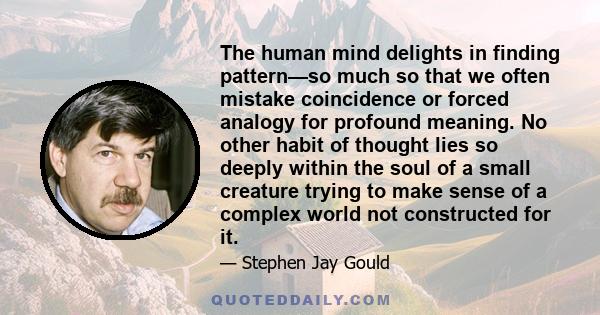 The human mind delights in finding pattern—so much so that we often mistake coincidence or forced analogy for profound meaning. No other habit of thought lies so deeply within the soul of a small creature trying to make sense of a complex world not constructed for it.

— Stephen Jay Gould

QUOTEDDAILY.COM